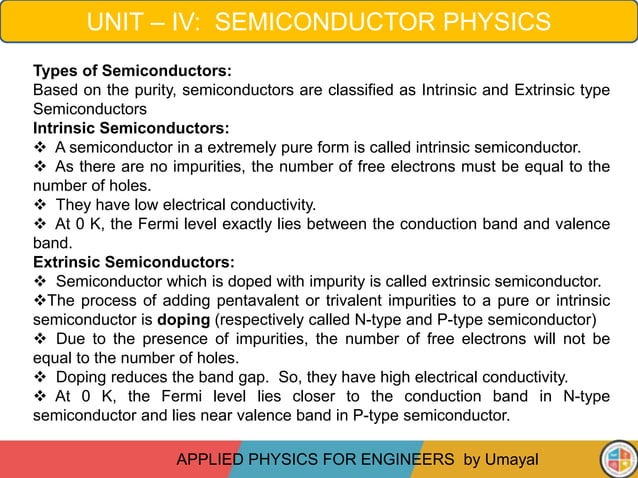 UNIT – IV: SEMICONDUCTOR PHYSICS

**Types of Semiconductors:**
Based on the purity, semiconductors are classified as Intrinsic and Extrinsic type Semiconductors
**Intrinsic Semiconductors:**
❖ A semiconductor in a extremely pure form is called intrinsic semiconductor.
❖ As there are no impurities, the number of free electrons must be equal to the number of holes.
❖ They have low electrical conductivity.
❖ At 0 K, the Fermi level exactly lies between the conduction band and valence band.
**Extrinsic Semiconductors:**
❖ Semiconductor which is doped with impurity is called extrinsic semiconductor.
❖The process of adding pentavalent or trivalent impurities to a pure or intrinsic semiconductor is **doping** (respectively called N-type and P-type semiconductor)
❖ Due to the presence of impurities, the number of free electrons will not be equal to the number of holes.
❖ Doping reduces the band gap. So, they have high electrical conductivity.
❖ At 0 K, the Fermi level lies closer to the conduction band in N-type semiconductor and lies near valence band in P-type semiconductor.

APPLIED PHYSICS FOR ENGINEERS by Umayal